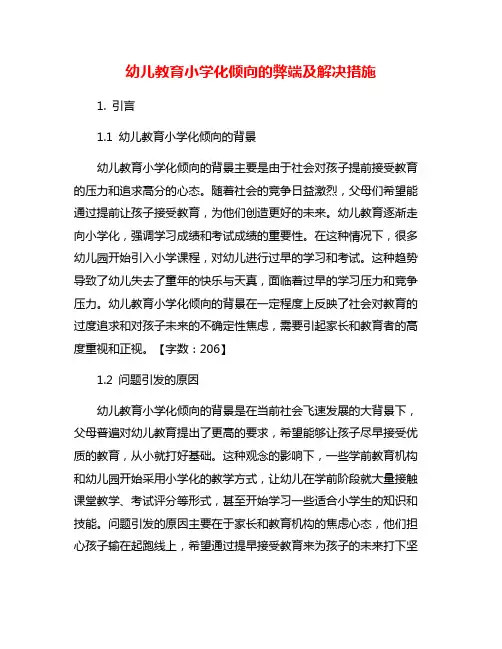 幼儿教育小学化倾向的弊端及解决措施

1. 引言

1.1 幼儿教育小学化倾向的背景

幼儿教育小学化倾向的背景主要是由于社会对孩子提前接受教育的压力和追求高分的心态。随着社会的竞争日益激烈，父母们希望能通过提前让孩子接受教育，为他们创造更好的未来。幼儿教育逐渐走向小学化，强调学习成绩和考试成绩的重要性。在这种情况下，很多幼儿园开始引入小学课程，对幼儿进行过早的学习和考试。这种趋势导致了幼儿失去了童年的快乐与天真，面临着过早的学习压力和竞争压力。幼儿教育小学化倾向的背景在一定程度上反映了社会对教育的过度追求和对孩子未来的不确定性焦虑，需要引起家长和教育者的高度重视和正视。【字数：206】

1.2 问题引发的原因

幼儿教育小学化倾向的背景是在当前社会飞速发展的大背景下，父母普遍对幼儿教育提出了更高的要求，希望能够让孩子尽早接受优质的教育，从小就打好基础。这种观念的影响下，一些学前教育机构和幼儿园开始采用小学化的教学方式，让幼儿在学前阶段就大量接触课堂教学、考试评分等形式，甚至开始学习一些适合小学生的知识和技能。问题引发的原因主要在于家长和教育机构的焦虑心态，他们担心孩子输在起跑线上，希望通过提早接受教育来为孩子的未来打下坚